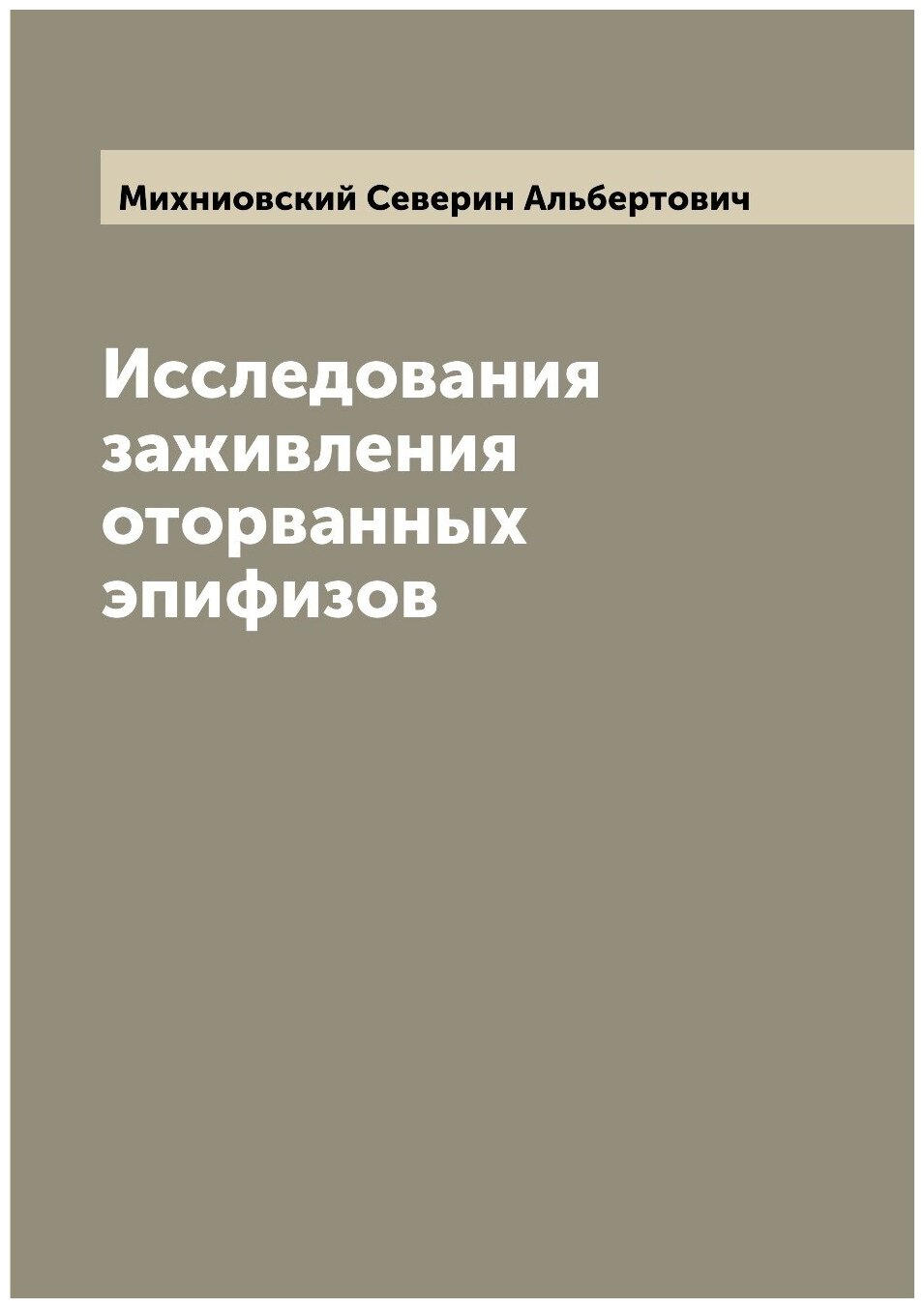 Михниовский Северин Альбертович

Исследования заживления оторванных эпифизов